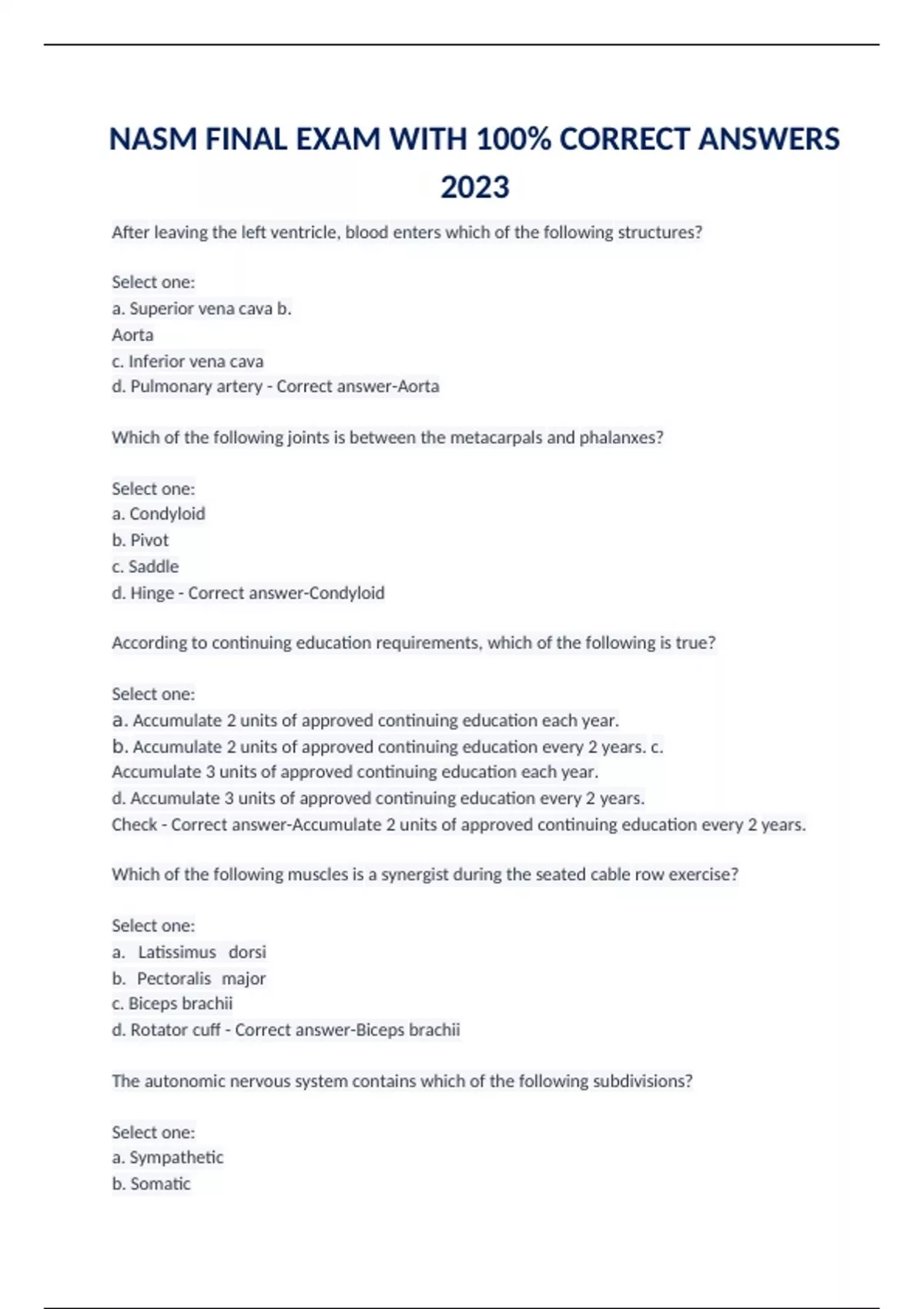 NASM FINAL EXAM WITH 100% CORRECT ANSWERS 2023

After leaving the left ventricle, blood enters which of the following structures?

Select one:
a. Superior vena cava b.
Aorta
c. Inferior vena cava
d. Pulmonary artery - Correct answer-Aorta

Which of the following joints is between the metacarpals and phalanxes?

Select one:
a. Condyloid
b. Pivot
c. Saddle
d. Hinge - Correct answer-Condyloid

According to continuing education requirements, which of the following is true?

Select one:
a. Accumulate 2 units of approved continuing education each year.
b. Accumulate 2 units of approved continuing education every 2 years. c.
Accumulate 3 units of approved continuing education each year.
d. Accumulate 3 units of approved continuing education every 2 years.
Check - Correct answer-Accumulate 2 units of approved continuing education every 2 years.

Which of the following muscles is a synergist during the seated cable row exercise?

Select one:
a. Latissimus dorsi
b. Pectoralis major
c. Biceps brachii
d. Rotator cuff - Correct answer-Biceps brachii

The autonomic nervous system contains which of the following subdivisions?

Select one:
a. Sympathetic
b. Somatic